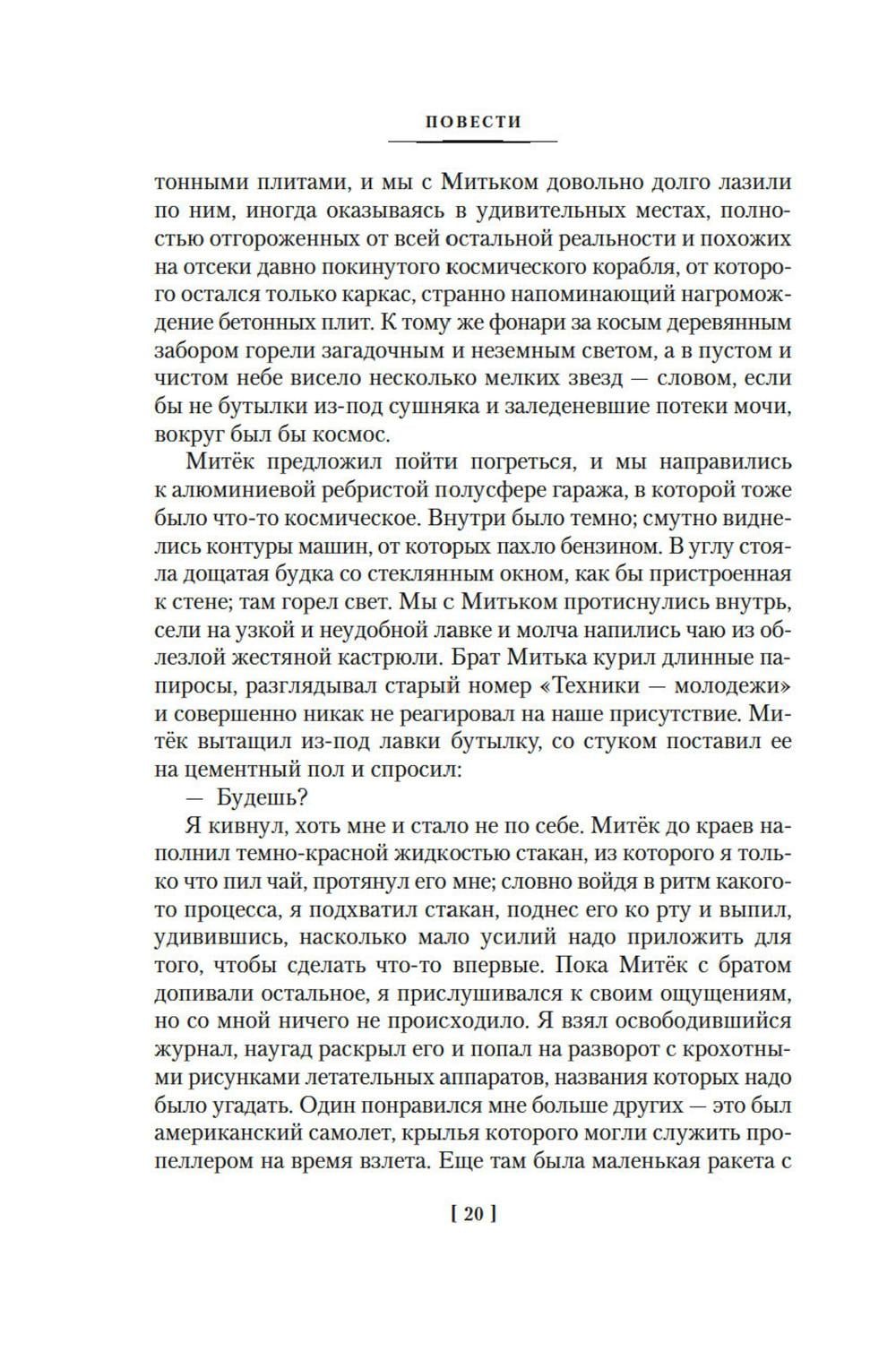 ПОВЕСТИ

тонными плитами, и мы с Митьком довольно долго лазили по ним, иногда оказываясь в удивительных местах, полностью отгороженных от всей остальной реальности и похожих на отсеки давно покинутого космического корабля, от которого остался только каркас, странно напоминающий нагромождение бетонных плит. К тому же фонари за косым деревянным забором горели загадочным и неземным светом, а в пустом и чистом небе висело несколько мелких звезд — словом, если бы не бутылки из-под сушняка и заледеневшие потеки мочи, вокруг был бы космос.

Митёк предложил пойти погреться, и мы направились к алюминиевой ребристой полусфере гаража, в которой тоже было что-то космическое. Внутри было темно; смутно виднелись контуры машин, от которых пахло бензином. В углу стояла дощатая будка со стеклянным окном, как бы пристроенная к стене; там горел свет. Мы с Митьком протиснулись внутрь, сели на узкой и неудобной лавке и молча напились чаю из облезлой жестяной кастрюли. Брат Митька курил длинные папиросы, разглядывал старый номер «Техники — молодежи» и совершенно никак не реагировал на наше присутствие. Митёк вытащил из-под лавки бутылку, со стуком поставил ее на цементный пол и спросил:

— Будешь?

Я кивнул, хоть мне и стало не по себе. Митёк до краев наполнил темно-красной жидкостью стакан, из которого я только что пил чай, протянул его мне; словно войдя в ритм какого-то процесса, я подхватил стакан, поднес его ко рту и выпил, удивившись, насколько мало усилий надо приложить для того, чтобы сделать что-то впервые. Пока Митёк с братом допивали остальное, я прислушивался к своим ощущениям, но со мной ничего не происходило. Я взял освободившийся журнал, наугад раскрыл его и попал на разворот с крохотными рисунками летательных аппаратов, названия которых надо было угадать. Один понравился мне больше других — это был американский самолет, крылья которого могли служить пропеллером на время взлета. Еще там была маленькая ракета с

[ 20 ]